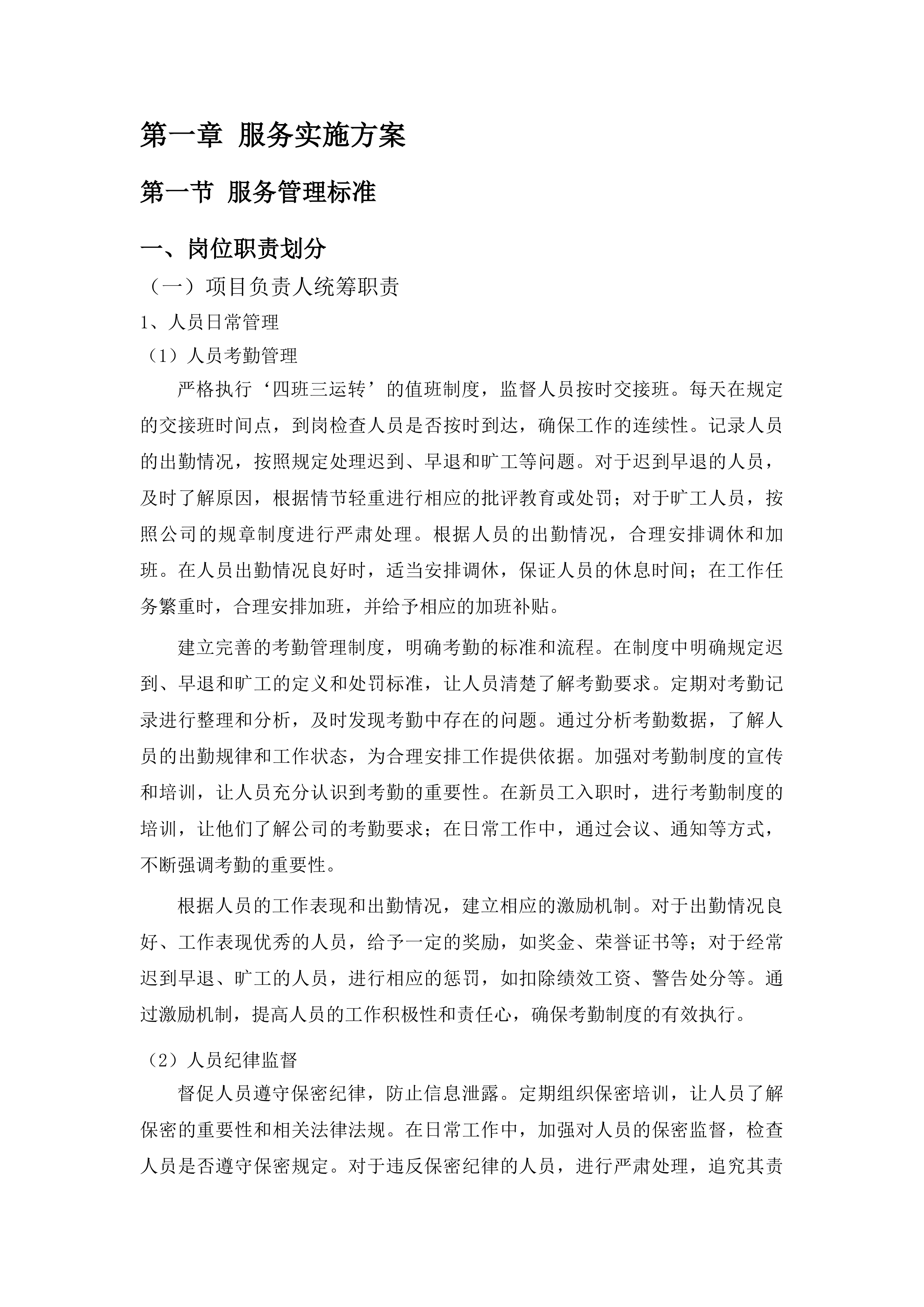 第一章 服务实施方案

第一节 服务管理标准

一、岗位职责划分

（一）项目负责人统筹职责

1、人员日常管理

（1）人员考勤管理

严格执行‘四班三运转’的值班制度，监督人员按时交接班。每天在规定的交接班时间点，到岗检查人员是否按时到达，确保工作的连续性。记录人员的出勤情况，按照规定处理迟到、早退和旷工等问题。对于迟到早退的人员，及时了解原因，根据情节轻重进行相应的批评教育或处罚；对于旷工人员，按照公司的规章制度进行严肃处理。根据人员的出勤情况，合理安排调休和加班。在人员出勤情况良好时，适当安排调休，保证人员的休息时间；在工作任务繁重时，合理安排加班，并给予相应的加班补贴。

建立完善的考勤管理制度，明确考勤的标准和流程。在制度中明确规定迟到、早退和旷工的定义和处罚标准，让人员清楚了解考勤要求。定期对考勤记录进行整理和分析，及时发现考勤中存在的问题。通过分析考勤数据，了解人员的出勤规律和工作状态，为合理安排工作提供依据。加强对考勤制度的宣传和培训，让人员充分认识到考勤的重要性。在新员工入职时，进行考勤制度的培训，让他们了解公司的考勤要求；在日常工作中，通过会议、通知等方式，不断强调考勤的重要性。

根据人员的工作表现和出勤情况，建立相应的激励机制。对于出勤情况良好、工作表现优秀的人员，给予一定的奖励，如奖金、荣誉证书等；对于经常迟到早退、旷工的人员，进行相应的惩罚，如扣除绩效工资、警告处分等。通过激励机制，提高人员的工作积极性和责任心，确保考勤制度的有效执行。

（2）人员纪律监督

督促人员遵守保密纪律，防止信息泄露。定期组织保密培训，让人员了解保密的重要性和相关法律法规。在日常工作中，加强对人员的保密监督，检查人员是否遵守保密规定。对于违反保密纪律的人员，进行严肃处理，追究其责